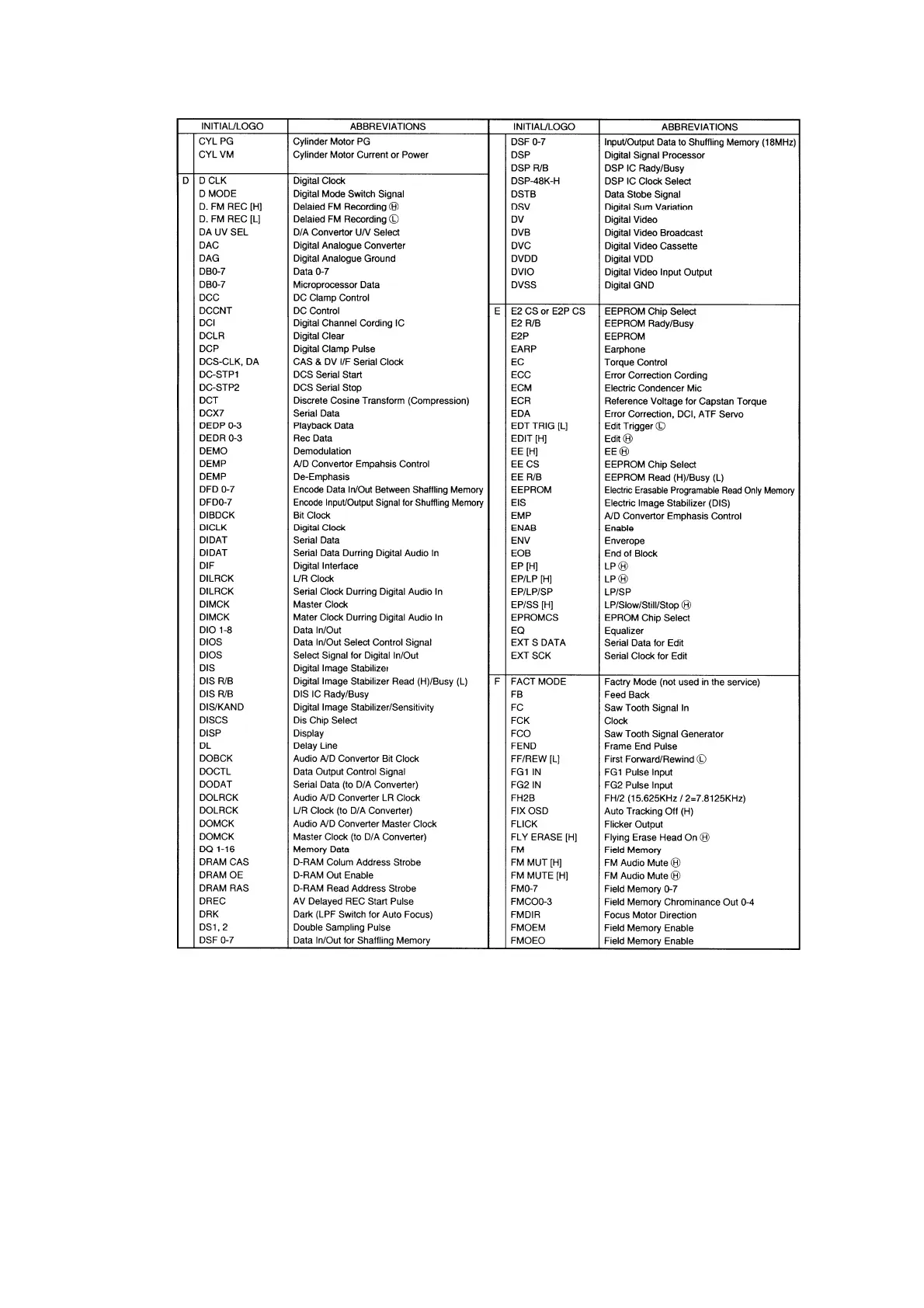 | | INITIAL/LOGO | ABBREVIATIONS |
|---|---|---|
| | CYL PG | Cylinder Motor PG |
| | CYL VM | Cylinder Motor Current or Power |
| D | D CLK | Digital Clock |
| | D MODE | Digital Mode Switch Signal |
| | D. FM REC [H] | Delaied FM Recording Ⓗ |
| | D. FM REC [L] | Delaied FM Recording Ⓛ |
| | DA UV SEL | D/A Convertor U/V Select |
| | DAC | Digital Analogue Converter |
| | DAG | Digital Analogue Ground |
| | DB0-7 | Data 0-7 |
| | DB0-7 | Microprocessor Data |
| | DCC | DC Clamp Control |
| | DCCNT | DC Control |
| | DCI | Digital Channel Cording IC |
| | DCLR | Digital Clear |
| | DCP | Digital Clamp Pulse |
| | DCS-CLK, DA | CAS & DV I/F Serial Clock |
| | DC-STP1 | DCS Serial Start |
| | DC-STP2 | DCS Serial Stop |
| | DCT | Discrete Cosine Transform (Compression) |
| | DCX7 | Serial Data |
| | DEDP 0-3 | Playback Data |
| | DEDR 0-3 | Rec Data |
| | DEMO | Demodulation |
| | DEMP | A/D Convertor Empahsis Control |
| | DEMP | De-Emphasis |
| | DFD 0-7 | Encode Data In/Out Between Shaffling Memory |
| | DFD0-7 | Encode Input/Output Signal for Shuffling Memory |
| | DIBDCK | Bit Clock |
| | DICLK | Digital Clock |
| | DIDAT | Serial Data |
| | DIDAT | Serial Data Durring Digital Audio In |
| | DIF | Digital Interface |
| | DILRCK | L/R Clock |
| | DILRCK | Serial Clock Durring Digital Audio In |
| | DIMCK | Master Clock |
| | DIMCK | Mater Clock Durring Digital Audio In |
| | DIO 1-8 | Data In/Out |
| | DIOS | Data In/Out Select Control Signal |
| | DIOS | Select Signal for Digital In/Out |
| | DIS | Digital Image Stabilizer |
| | DIS R/B | Digital Image Stabilizer Read (H)/Busy (L) |
| | DIS R/B | DIS IC Rady/Busy |
| | DIS/KAND | Digital Image Stabilizer/Sensitivity |
| | DISCS | Dis Chip Select |
| | DISP | Display |
| | DL | Delay Line |
| | DOBCK | Audio A/D Convertor Bit Clock |
| | DOCTL | Data Output Control Signal |
| | DODAT | Serial Data (to D/A Converter) |
| | DOLRCK | Audio A/D Converter LR Clock |
| | DOLRCK | L/R Clock (to D/A Converter) |
| | DOMCK | Audio A/D Converter Master Clock |
| | DOMCK | Master Clock (to D/A Converter) |
| | DQ 1-16 | Memory Data |
| | DRAM CAS | D-RAM Colum Address Strobe |
| | DRAM OE | D-RAM Out Enable |
| | DRAM RAS | D-RAM Read Address Strobe |
| | DREC | AV Delayed REC Start Pulse |
| | DRK | Dark (LPF Switch for Auto Focus) |
| | DS1, 2 | Double Sampling Pulse |
| | DSF 0-7 | Data In/Out for Shaffling Memory |

| | INITIAL/LOGO | ABBREVIATIONS |
|---|---|---|
| | DSF 0-7 | Input/Output Data to Shuffling Memory (18MHz) |
| | DSP | Digital Signal Processor |
| | DSP R/B | DSP IC Rady/Busy |
| | DSP-48K-H | DSP IC Clock Select |
| | DSTB | Data Stobe Signal |
| | DSV | Digital Sum Variation |
| | DV | Digital Video |
| | DVB | Digital Video Broadcast |
| | DVC | Digital Video Cassette |
| | DVDD | Digital VDD |
| | DVIO | Digital Video Input Output |
| | DVSS | Digital GND |
| E | E2 CS or E2P CS | EEPROM Chip Select |
| | E2 R/B | EEPROM Rady/Busy |
| | E2P | EEPROM |
| | EARP | Earphone |
| | EC | Torque Control |
| | ECC | Error Correction Cording |
| | ECM | Electric Condencer Mic |
| | ECR | Reference Voltage for Capstan Torque |
| | EDA | Error Correction, DCI, ATF Servo |
| | EDT TRIG [L] | Edit Trigger Ⓛ |
| | EDIT [H] | Edit Ⓗ |
| | EE [H] | EE Ⓗ |
| | EE CS | EEPROM Chip Select |
| | EE R/B | EEPROM Read (H)/Busy (L) |
| | EEPROM | Electric Erasable Programable Read Only Memory |
| | EIS | Electric Image Stabilizer (DIS) |
| | EMP | A/D Convertor Emphasis Control |
| | ENAB | Enable |
| | ENV | Enverope |
| | EOB | End of Block |
| | EP [H] | LP Ⓗ |
| | EP/LP [H] | LP Ⓗ |
| | EP/LP/SP | LP/SP |
| | EP/SS [H] | LP/Slow/Still/Stop Ⓗ |
| | EPROMCS | EPROM Chip Select |
| | EQ | Equalizer |
| | EXT S DATA | Serial Data for Edit |
| | EXT SCK | Serial Clock for Edit |
| F | FACT MODE | Factry Mode (not used in the service) |
| | FB | Feed Back |
| | FC | Saw Tooth Signal In |
| | FCK | Clock |
| | FCO | Saw Tooth Signal Generator |
| | FEND | Frame End Pulse |
| | FF/REW [L] | First Forward/Rewind Ⓛ |
| | FG1 IN | FG1 Pulse Input |
| | FG2 IN | FG2 Pulse Input |
| | FH2B | FH/2 (15.625KHz / 2=7.8125KHz) |
| | FIX OSD | Auto Tracking Off (H) |
| | FLICK | Flicker Output |
| | FLY ERASE [H] | Flying Erase Head On Ⓗ |
| | FM | Field Memory |
| | FM MUT [H] | FM Audio Mute Ⓗ |
| | FM MUTE [H] | FM Audio Mute Ⓗ |
| | FM0-7 | Field Memory 0-7 |
| | FMCO0-3 | Field Memory Chrominance Out 0-4 |
| | FMDIR | Focus Motor Direction |
| | FMOEM | Field Memory Enable |
| | FMOEO | Field Memory Enable |